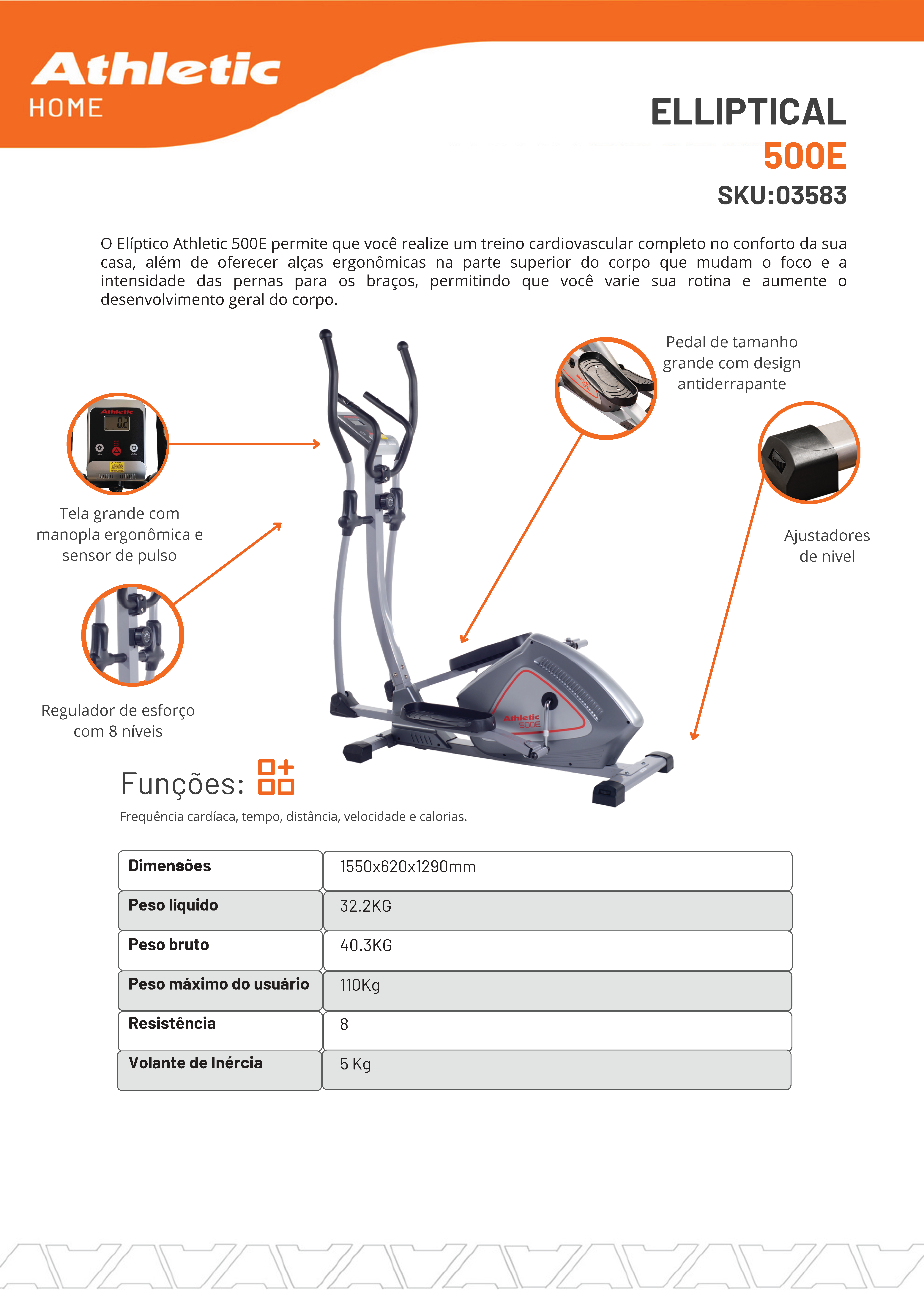 Athletic
HOME

ELLIPTICAL
500E
SKU:03583

O Elíptico Athletic 500E permite que você realize um treino cardiovascular completo no conforto da sua casa, além de oferecer alças ergonômicas na parte superior do corpo que mudam o foco e a intensidade das pernas para os braços, permitindo que você varie sua rotina e aumente o desenvolvimento geral do corpo.

Athletic
02

Tela grande com manopla ergonômica e sensor de pulso

Regulador de esforço com 8 níveis

Pedal de tamanho grande com design antiderrapante

Ajustadores de nivel

Athletic
500E

Funções:

Frequência cardíaca, tempo, distância, velocidade e calorias.

| Dimensões | 1550x620x1290mm |
|---|---|
| Peso líquido | 32.2KG |
| Peso bruto | 40.3KG |
| Peso máximo do usuário | 110Kg |
| Resistência | 8 |
| Volante de Inércia | 5 Kg |